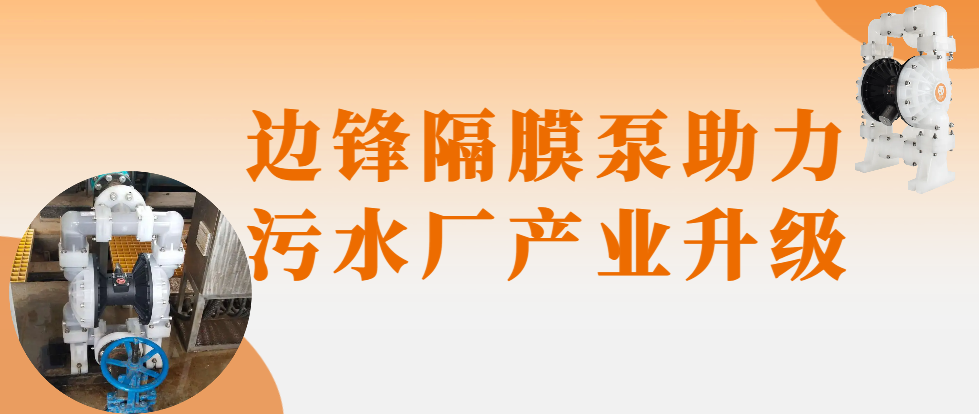 边锋隔膜泵助力
污水厂产业升级